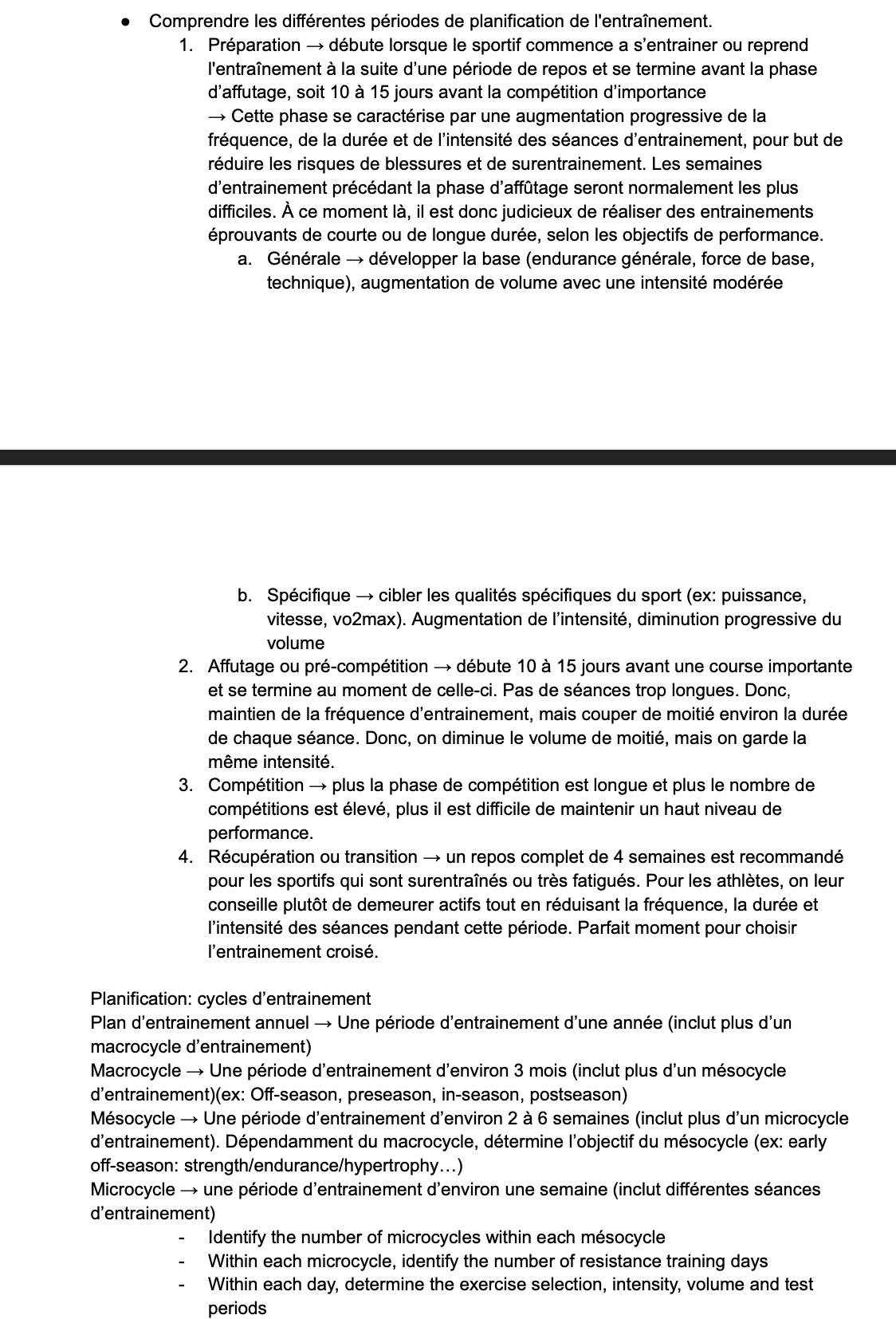 ● Comprendre les différentes périodes de planification de l'entraînement.

1. Préparation → débute lorsque le sportif commence a s'entrainer ou reprend l'entraînement à la suite d'une période de repos et se termine avant la phase d'affutage, soit 10 à 15 jours avant la compétition d'importance
→ Cette phase se caractérise par une augmentation progressive de la fréquence, de la durée et de l'intensité des séances d'entrainement, pour but de réduire les risques de blessures et de surentrainement. Les semaines d'entrainement précédant la phase d'affûtage seront normalement les plus difficiles. À ce moment là, il est donc judicieux de réaliser des entrainements éprouvants de courte ou de longue durée, selon les objectifs de performance.

a. Générale → développer la base (endurance générale, force de base, technique), augmentation de volume avec une intensité modérée

b. Spécifique → cibler les qualités spécifiques du sport (ex: puissance, vitesse, vo2max). Augmentation de l'intensité, diminution progressive du volume

2. Affutage ou pré-compétition → débute 10 à 15 jours avant une course importante et se termine au moment de celle-ci. Pas de séances trop longues. Donc, maintien de la fréquence d'entrainement, mais couper de moitié environ la durée de chaque séance. Donc, on diminue le volume de moitié, mais on garde la même intensité.

3. Compétition → plus la phase de compétition est longue et plus le nombre de compétitions est élevé, plus il est difficile de maintenir un haut niveau de performance.

4. Récupération ou transition → un repos complet de 4 semaines est recommandé pour les sportifs qui sont surentraînés ou très fatigués. Pour les athlètes, on leur conseille plutôt de demeurer actifs tout en réduisant la fréquence, la durée et l'intensité des séances pendant cette période. Parfait moment pour choisir l'entrainement croisé.

Planification: cycles d'entrainement
Plan d'entrainement annuel → Une période d'entrainement d'une année (inclut plus d'un macrocycle d'entrainement)
Macrocycle → Une période d'entrainement d'environ 3 mois (inclut plus d'un mésocycle d'entrainement)(ex: Off-season, preseason, in-season, postseason)
Mésocycle → Une période d'entrainement d'environ 2 à 6 semaines (inclut plus d'un microcycle d'entrainement). Dépendamment du macrocycle, détermine l'objectif du mésocycle (ex: early off-season: strength/endurance/hypertrophy…)
Microcycle → une période d'entrainement d'environ une semaine (inclut différentes séances d'entrainement)

- Identify the number of microcycles within each mésocycle
- Within each microcycle, identify the number of resistance training days
- Within each day, determine the exercise selection, intensity, volume and test periods